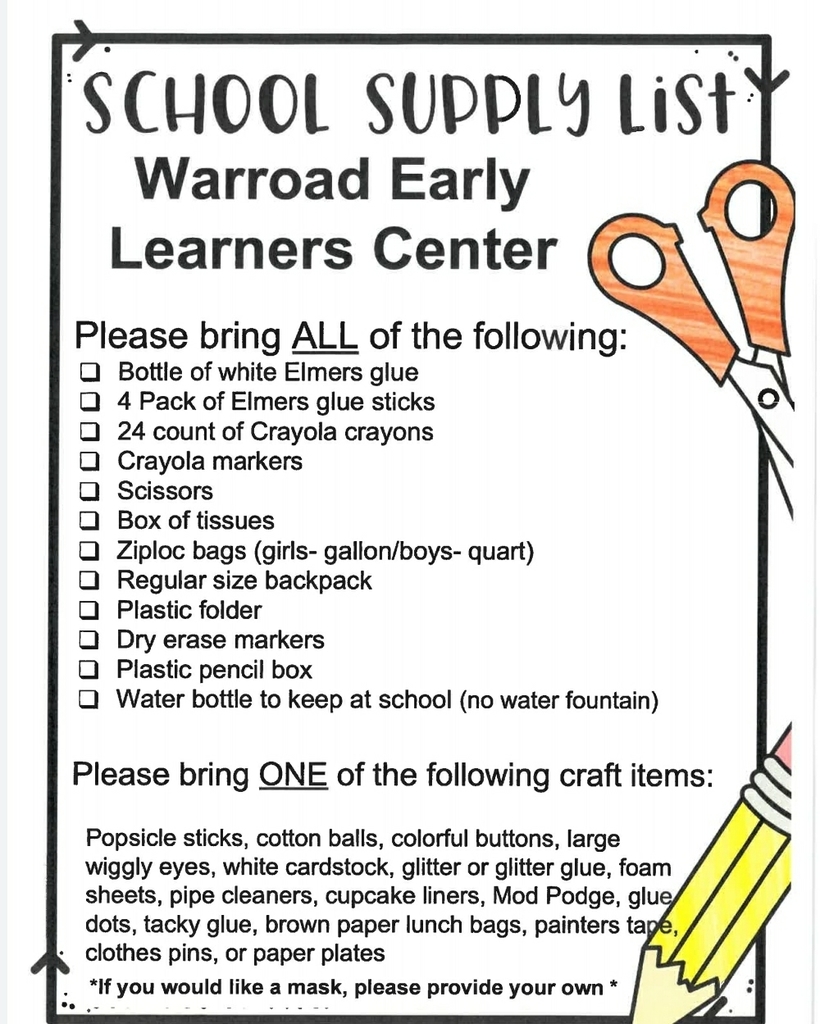 SCHOOL SUPPLY LIST
Warroad Early Learners Center

Please bring ALL of the following:
❑ Bottle of white Elmers glue
❑ 4 Pack of Elmers glue sticks
❑ 24 count of Crayola crayons
❑ Crayola markers
❑ Scissors
❑ Box of tissues
❑ Ziploc bags (girls- gallon/boys- quart)
❑ Regular size backpack
❑ Plastic folder
❑ Dry erase markers
❑ Plastic pencil box
❑ Water bottle to keep at school (no water fountain)

Please bring ONE of the following craft items:

Popsicle sticks, cotton balls, colorful buttons, large wiggly eyes, white cardstock, glitter or glitter glue, foam sheets, pipe cleaners, cupcake liners, Mod Podge, glue dots, tacky glue, brown paper lunch bags, painters tape, clothes pins, or paper plates

*If you would like a mask, please provide your own *